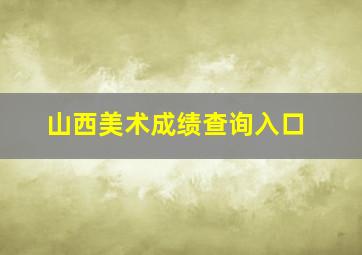 山西美术成绩查询入口